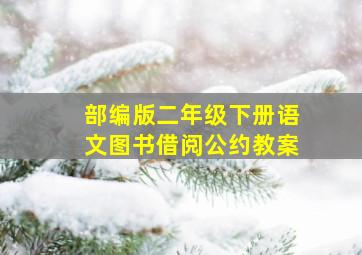 部编版二年级下册语文图书借阅公约教案